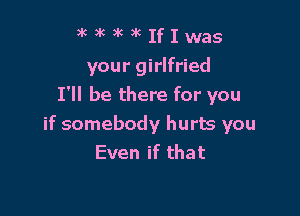 * * * * If I was
your girlfried
I'll be there for you
if somebody hurts you
Even if that